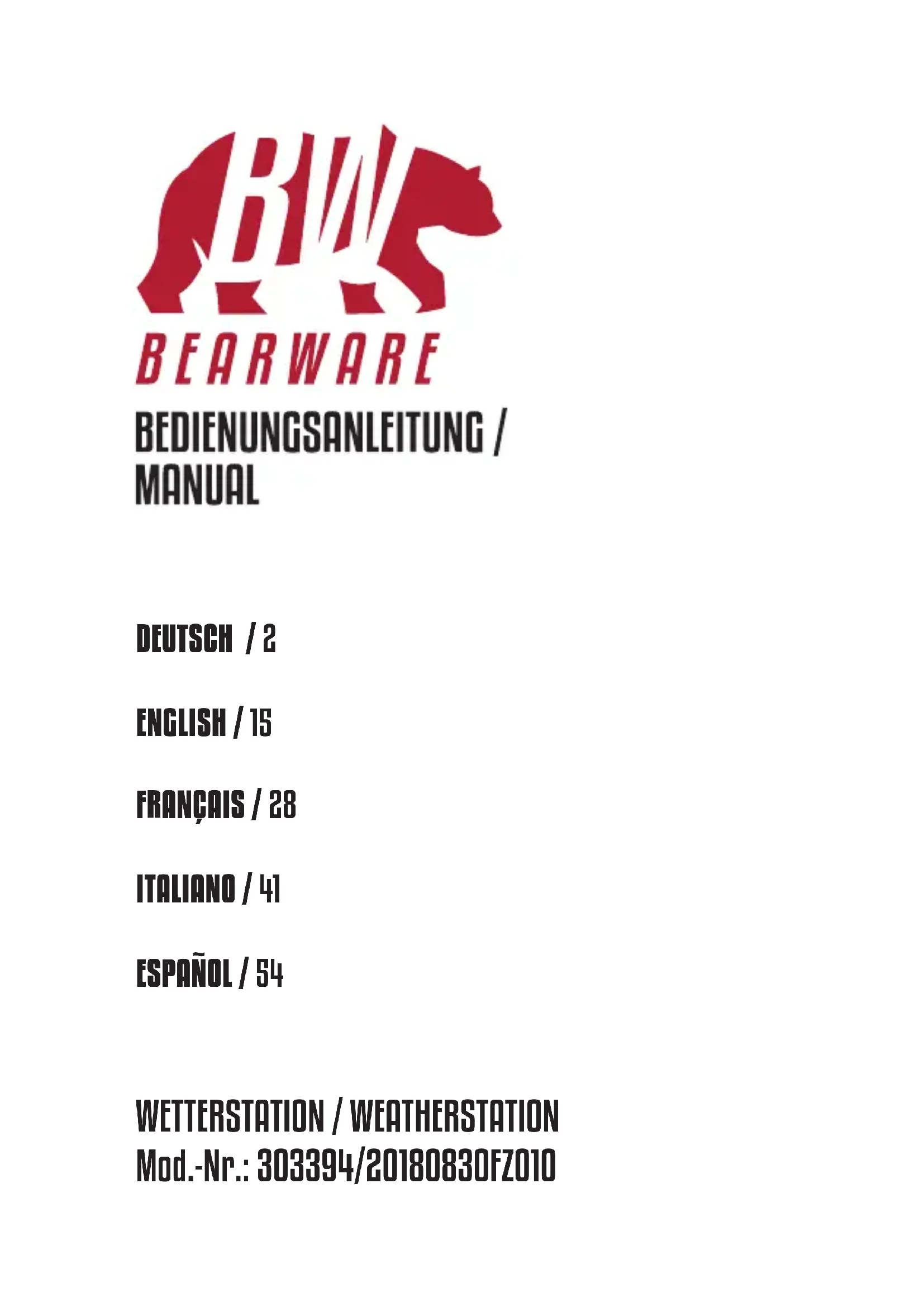 BW

BEARWARE

BEDIENUNGSANLEITUNG / MANUAL

DEUTSCH / 2

ENGLISH / 15

FRANÇAIS / 28

ITALIANO / 41

ESPAÑOL / 54

WETTERSTATION / WEATHERSTATION
Mod.-Nr.: 303394/20180830FZ010